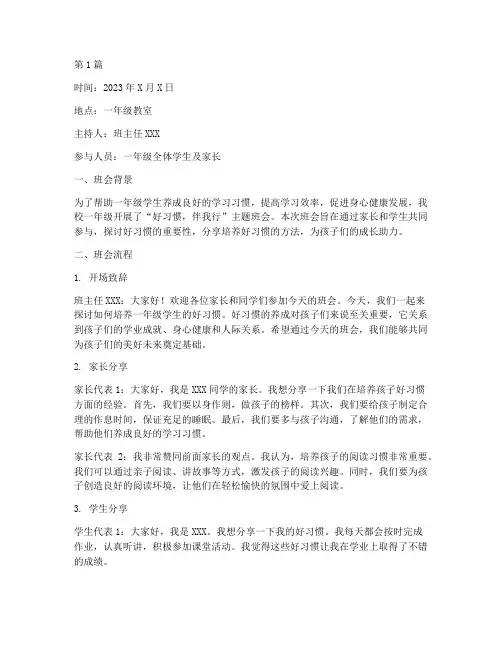 第1篇

时间：2023年X月X日

地点：一年级教室

主持人：班主任XXX

参与人员：一年级全体学生及家长

一、班会背景

为了帮助一年级学生养成良好的学习习惯，提高学习效率，促进身心健康发展，我校一年级开展了“好习惯，伴我行”主题班会。本次班会旨在通过家长和学生共同参与，探讨好习惯的重要性，分享培养好习惯的方法，为孩子们的成长助力。

二、班会流程

1. 开场致辞

班主任XXX：大家好！欢迎各位家长和同学们参加今天的班会。今天，我们一起来探讨如何培养一年级学生的好习惯。好习惯的养成对孩子们来说至关重要，它关系到孩子们的学业成就、身心健康和人际关系。希望通过今天的班会，我们能够共同为孩子们的美好未来奠定基础。

2. 家长分享

家长代表1：大家好，我是XXX同学的家长。我想分享一下我们在培养孩子好习惯方面的经验。首先，我们要以身作则，做孩子的榜样。其次，我们要给孩子制定合理的作息时间，保证充足的睡眠。最后，我们要多与孩子沟通，了解他们的需求，帮助他们养成良好的学习习惯。

家长代表2：我非常赞同前面家长的观点。我认为，培养孩子的阅读习惯非常重要。我们可以通过亲子阅读、讲故事等方式，激发孩子的阅读兴趣。同时，我们要为孩子创造良好的阅读环境，让他们在轻松愉快的氛围中爱上阅读。

3. 学生分享

学生代表1：大家好，我是XXX。我想分享一下我的好习惯。我每天都会按时完成作业，认真听讲，积极参加课堂活动。我觉得这些好习惯让我在学业上取得了不错的成绩。